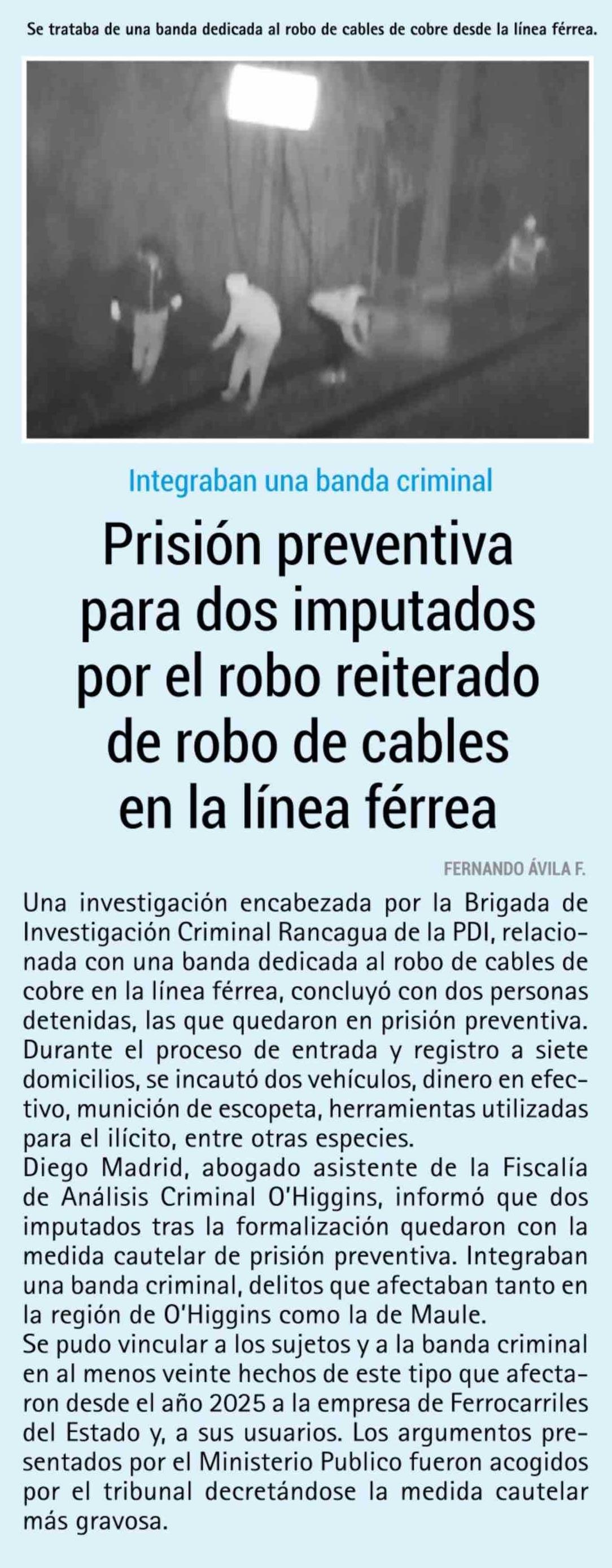 Se trataba de una banda dedicada al robo de cables de cobre desde la línea férrea.

Integraban una banda criminal

Prisión preventiva para dos imputados por el robo reiterado de robo de cables en la línea férrea

FERNANDO ÁVILA F.

Una investigación encabezada por la Brigada de Investigación Criminal Rancagua de la PDI, relacionada con una banda dedicada al robo de cables de cobre en la línea férrea, concluyó con dos personas detenidas, las que quedaron en prisión preventiva. Durante el proceso de entrada y registro a siete domicilios, se incautó dos vehículos, dinero en efectivo, munición de escopeta, herramientas utilizadas para el ilícito, entre otras especies.

Diego Madrid, abogado asistente de la Fiscalía de Análisis Criminal O'Higgins, informó que dos imputados tras la formalización quedaron con la medida cautelar de prisión preventiva. Integraban una banda criminal, delitos que afectaban tanto en la región de O'Higgins como la de Maule.

Se pudo vincular a los sujetos y a la banda criminal en al menos veinte hechos de este tipo que afectaron desde el año 2025 a la empresa de Ferrocarriles del Estado y, a sus usuarios. Los argumentos presentados por el Ministerio Publico fueron acogidos por el tribunal decretándose la medida cautelar más gravosa.